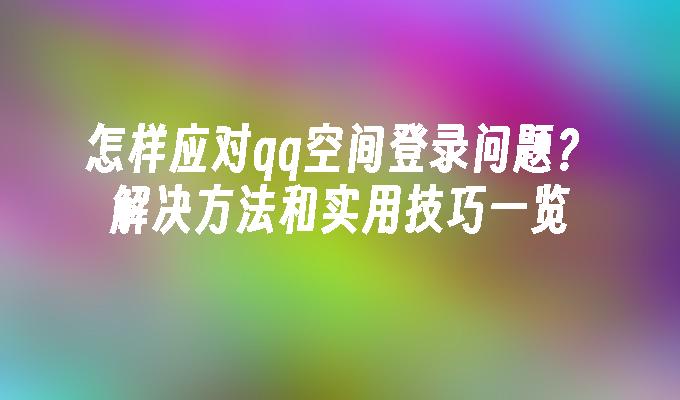 怎样应对qq空间登录问题？
解决方法和实用技巧一览